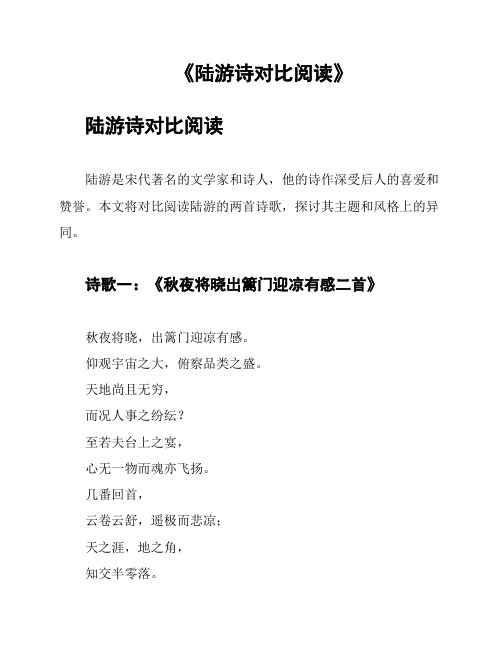 《陆游诗对比阅读》

陆游诗对比阅读

陆游是宋代著名的文学家和诗人，他的诗作深受后人的喜爱和赞誉。本文将对比阅读陆游的两首诗歌，探讨其主题和风格上的异同。

诗歌一：《秋夜将晓出篱门迎凉有感二首》

秋夜将晓，出篱门迎凉有感。
仰观宇宙之大，俯察品类之盛。
天地尚且无穷，
而况人事之纷纭？
至若夫台上之宴，
心无一物而魂亦飞扬。
几番回首，
云卷云舒，遥极而悲凉；
天之涯，地之角，
知交半零落。